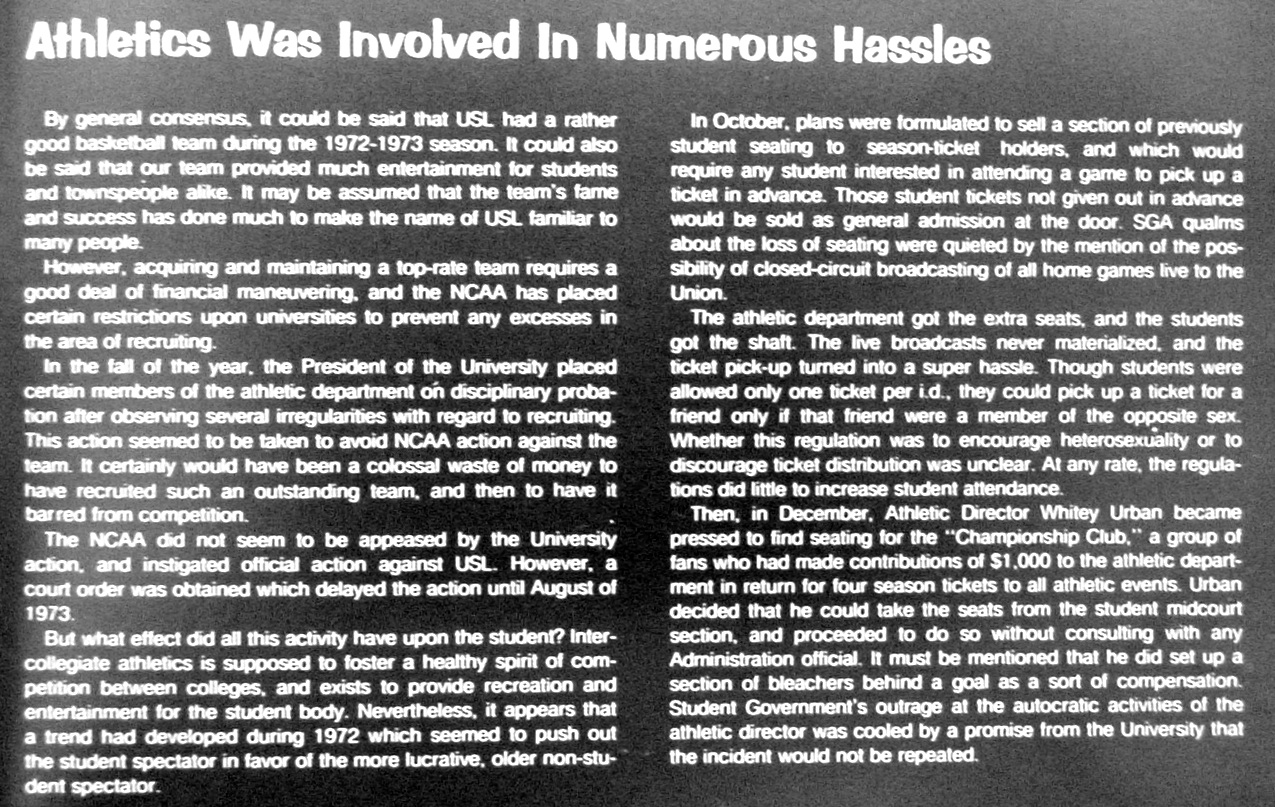 Athletics Was Involved In Numerous Hassles

By general consensus, it could be said that USL had a rather good basketball team during the 1972-1973 season. It could also be said that our team provided much entertainment for students and townspeople alike. It may be assumed that the team's fame and success has done much to make the name of USL familiar to many people.

However, acquiring and maintaining a top-rate team requires a good deal of financial maneuvering, and the NCAA has placed certain restrictions upon universities to prevent any excesses in the area of recruiting.

In the fall of the year, the President of the University placed certain members of the athletic department on disciplinary probation after observing several irregularities with regard to recruiting. This action seemed to be taken to avoid NCAA action against the team. It certainly would have been a colossal waste of money to have recruited such an outstanding team, and then to have it barred from competition.

The NCAA did not seem to be appeased by the University action, and instigated official action against USL. However, a court order was obtained which delayed the action until August of 1973.

But what effect did all this activity have upon the student? Intercollegiate athletics is supposed to foster a healthy spirit of competition between colleges, and exists to provide recreation and entertainment for the student body. Nevertheless, it appears that a trend had developed during 1972 which seemed to push out the student spectator in favor of the more lucrative, older non-student spectator.

In October, plans were formulated to sell a section of previously student seating to season-ticket holders, and which would require any student interested in attending a game to pick up a ticket in advance. Those student tickets not given out in advance would be sold as general admission at the door. SGA qualms about the loss of seating were quieted by the mention of the possibility of closed-circuit broadcasting of all home games live to the Union.

The athletic department got the extra seats, and the students got the shaft. The live broadcasts never materialized, and the ticket pick-up turned into a super hassle. Though students were allowed only one ticket per i.d., they could pick up a ticket for a friend only if that friend were a member of the opposite sex. Whether this regulation was to encourage heterosexuality or to discourage ticket distribution was unclear. At any rate, the regulations did little to increase student attendance.

Then, in December, Athletic Director Whitey Urban became pressed to find seating for the "Championship Club," a group of fans who had made contributions of $1,000 to the athletic department in return for four season tickets to all athletic events. Urban decided that he could take the seats from the student midcourt section, and proceeded to do so without consulting with any Administration official. It must be mentioned that he did set up a section of bleachers behind a goal as a sort of compensation. Student Government's outrage at the autocratic activities of the athletic director was cooled by a promise from the University that the incident would not be repeated.